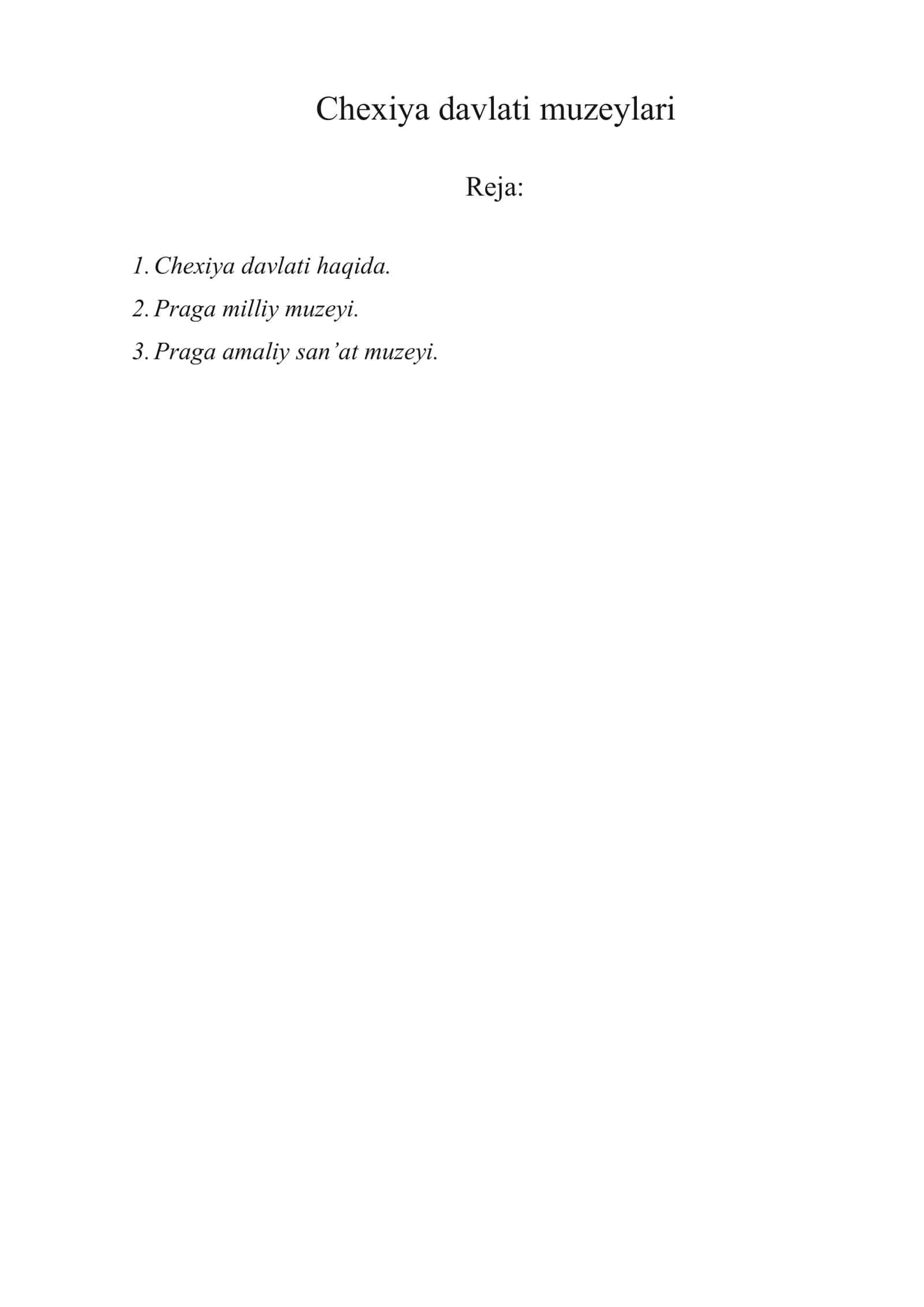 Chexiya davlati muzeylari

Reja:

1. Chexiya davlati haqida.
2. Praga milliy muzeyi.
3. Praga amaliy san’at muzeyi.